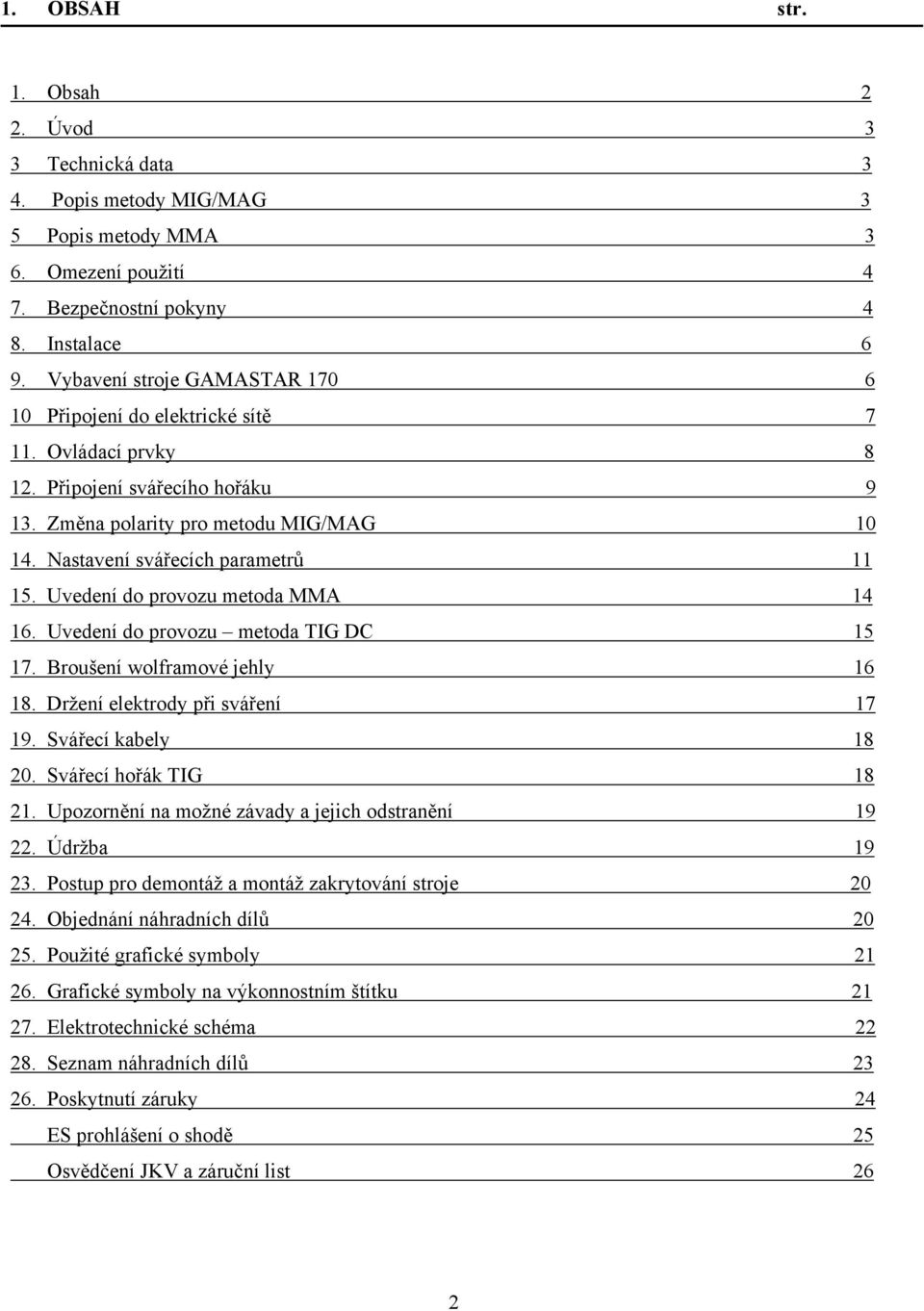 1. OBSAH str.

1. Obsah 2
2. Úvod 3
3 Technická data 3
4. Popis metody MIG/MAG 3
5 Popis metody MMA 3
6. Omezení použití 4
7. Bezpečnostní pokyny 4
8. Instalace 6
9. Vybavení stroje GAMASTAR 170 6
10 Připojení do elektrické sítě 7
11. Ovládací prvky 8
12. Připojení svářecího hořáku 9
13. Změna polarity pro metodu MIG/MAG 10
14. Nastavení svářecích parametrů 11
15. Uvedení do provozu metoda MMA 14
16. Uvedení do provozu – metoda TIG DC 15
17. Broušení wolframové jehly 16
18. Držení elektrody při sváření 17
19. Svářecí kabely 18
20. Svářecí hořák TIG 18
21. Upozornění na možné závady a jejich odstranění 19
22. Údržba 19
23. Postup pro demontáž a montáž zakrytování stroje 20
24. Objednání náhradních dílů 20
25. Použité grafické symboly 21
26. Grafické symboly na výkonnostním štítku 21
27. Elektrotechnické schéma 22
28. Seznam náhradních dílů 23
26. Poskytnutí záruky 24
ES prohlášení o shodě 25
Osvědčení JKV a záruční list 26

2